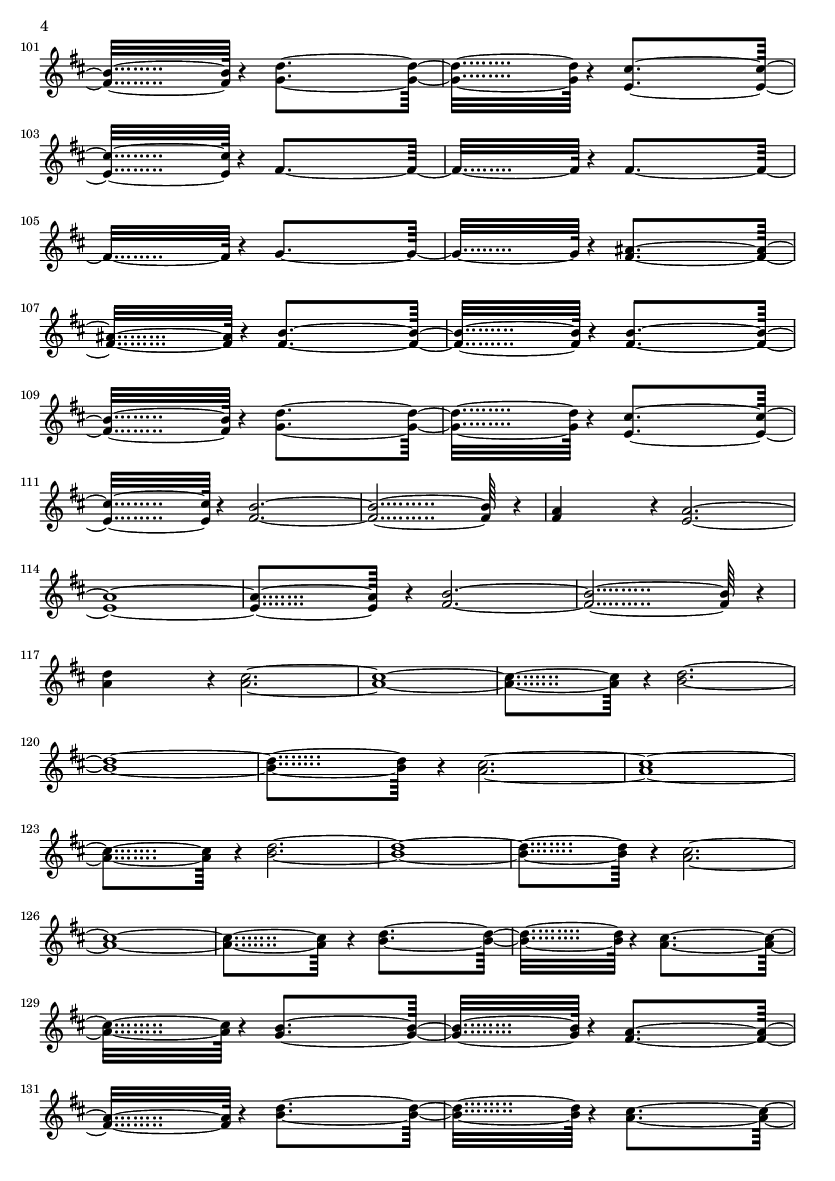 4

101

103

105

107

109

111

114

117

120

123

126

129

131